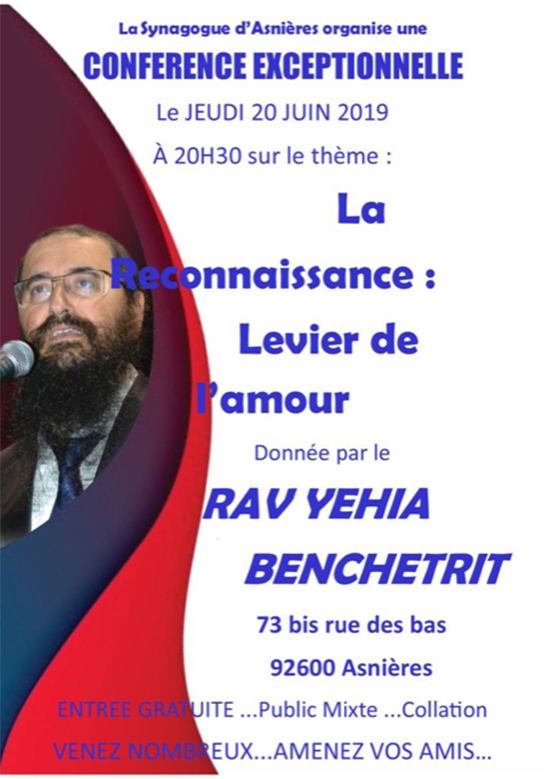 La Synagogue d'Asnières organise une

CONFERENCE EXCEPTIONNELLE

Le JEUDI 20 JUIN 2019

À 20H30 sur le thème :

La Reconnaissance : Levier de l'amour

Donnée par le

RAV YEHIA BENCHETRIT

73 bis rue des bas

92600 Asnières

ENTREE GRATUITE ...Public Mixte ...Collation

VENEZ NOMBREUX...AMENEZ VOS AMIS...